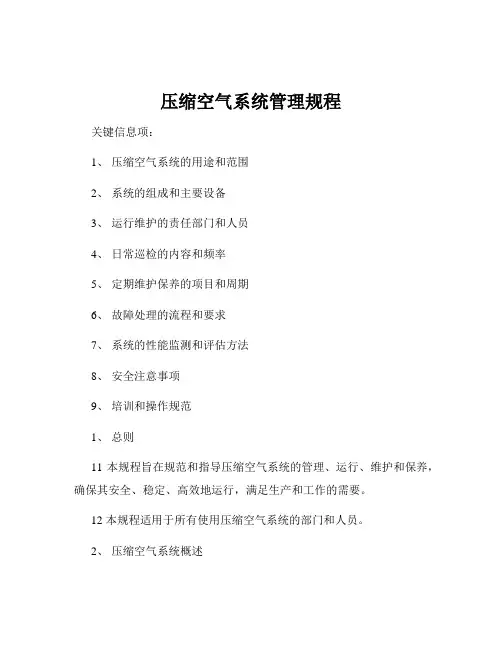 压缩空气系统管理规程

关键信息项：

1、 压缩空气系统的用途和范围

2、 系统的组成和主要设备

3、 运行维护的责任部门和人员

4、 日常巡检的内容和频率

5、 定期维护保养的项目和周期

6、 故障处理的流程和要求

7、 系统的性能监测和评估方法

8、 安全注意事项

9、 培训和操作规范

1、 总则

11 本规程旨在规范和指导压缩空气系统的管理、运行、维护和保养，确保其安全、稳定、高效地运行，满足生产和工作的需要。

12 本规程适用于所有使用压缩空气系统的部门和人员。

2、 压缩空气系统概述